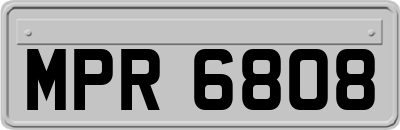 MPR 6808